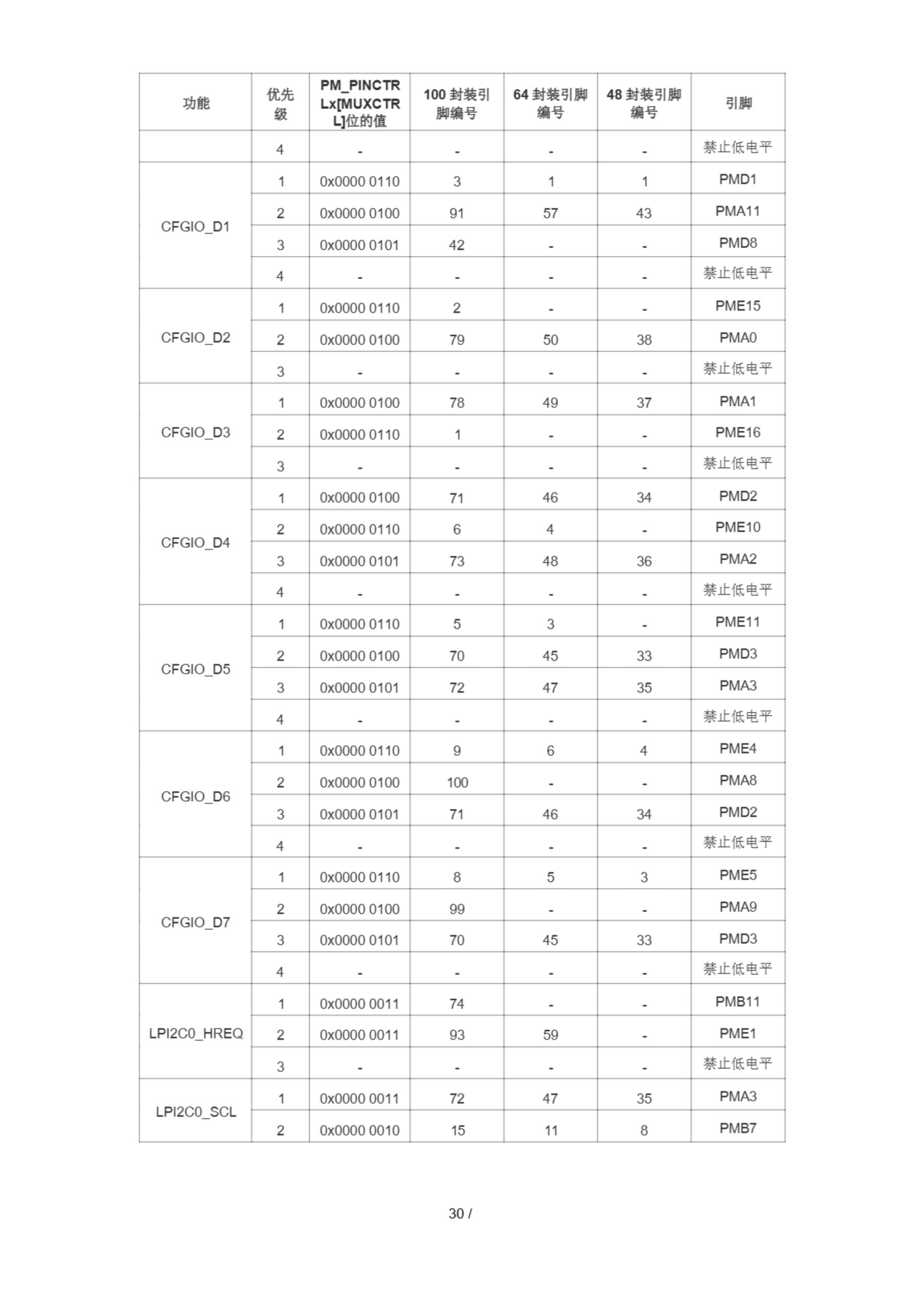 | 功能 | 优先级 | PM_PINCTRLx[MUXCTRL]位的值 | 100 封装引脚编号 | 64 封装引脚编号 | 48 封装引脚编号 | 引脚 |
|---|---|---|---|---|---|---|
| | 4 | - | - | - | - | 禁止低电平 |
| CFGIO_D1 | 1 | 0x0000 0110 | 3 | 1 | 1 | PMD1 |
| | 2 | 0x0000 0100 | 91 | 57 | 43 | PMA11 |
| | 3 | 0x0000 0101 | 42 | - | - | PMD8 |
| | 4 | - | - | - | - | 禁止低电平 |
| CFGIO_D2 | 1 | 0x0000 0110 | 2 | - | - | PME15 |
| | 2 | 0x0000 0100 | 79 | 50 | 38 | PMA0 |
| | 3 | - | - | - | - | 禁止低电平 |
| CFGIO_D3 | 1 | 0x0000 0100 | 78 | 49 | 37 | PMA1 |
| | 2 | 0x0000 0110 | 1 | - | - | PME16 |
| | 3 | - | - | - | - | 禁止低电平 |
| CFGIO_D4 | 1 | 0x0000 0100 | 71 | 46 | 34 | PMD2 |
| | 2 | 0x0000 0110 | 6 | 4 | - | PME10 |
| | 3 | 0x0000 0101 | 73 | 48 | 36 | PMA2 |
| | 4 | - | - | - | - | 禁止低电平 |
| CFGIO_D5 | 1 | 0x0000 0110 | 5 | 3 | - | PME11 |
| | 2 | 0x0000 0100 | 70 | 45 | 33 | PMD3 |
| | 3 | 0x0000 0101 | 72 | 47 | 35 | PMA3 |
| | 4 | - | - | - | - | 禁止低电平 |
| CFGIO_D6 | 1 | 0x0000 0110 | 9 | 6 | 4 | PME4 |
| | 2 | 0x0000 0100 | 100 | - | - | PMA8 |
| | 3 | 0x0000 0101 | 71 | 46 | 34 | PMD2 |
| | 4 | - | - | - | - | 禁止低电平 |
| CFGIO_D7 | 1 | 0x0000 0110 | 8 | 5 | 3 | PME5 |
| | 2 | 0x0000 0100 | 99 | - | - | PMA9 |
| | 3 | 0x0000 0101 | 70 | 45 | 33 | PMD3 |
| | 4 | - | - | - | - | 禁止低电平 |
| LPI2C0_HREQ | 1 | 0x0000 0011 | 74 | - | - | PMB11 |
| | 2 | 0x0000 0011 | 93 | 59 | - | PME1 |
| | 3 | - | - | - | - | 禁止低电平 |
| LPI2C0_SCL | 1 | 0x0000 0011 | 72 | 47 | 35 | PMA3 |
| | 2 | 0x0000 0010 | 15 | 11 | 8 | PMB7 |

30 /